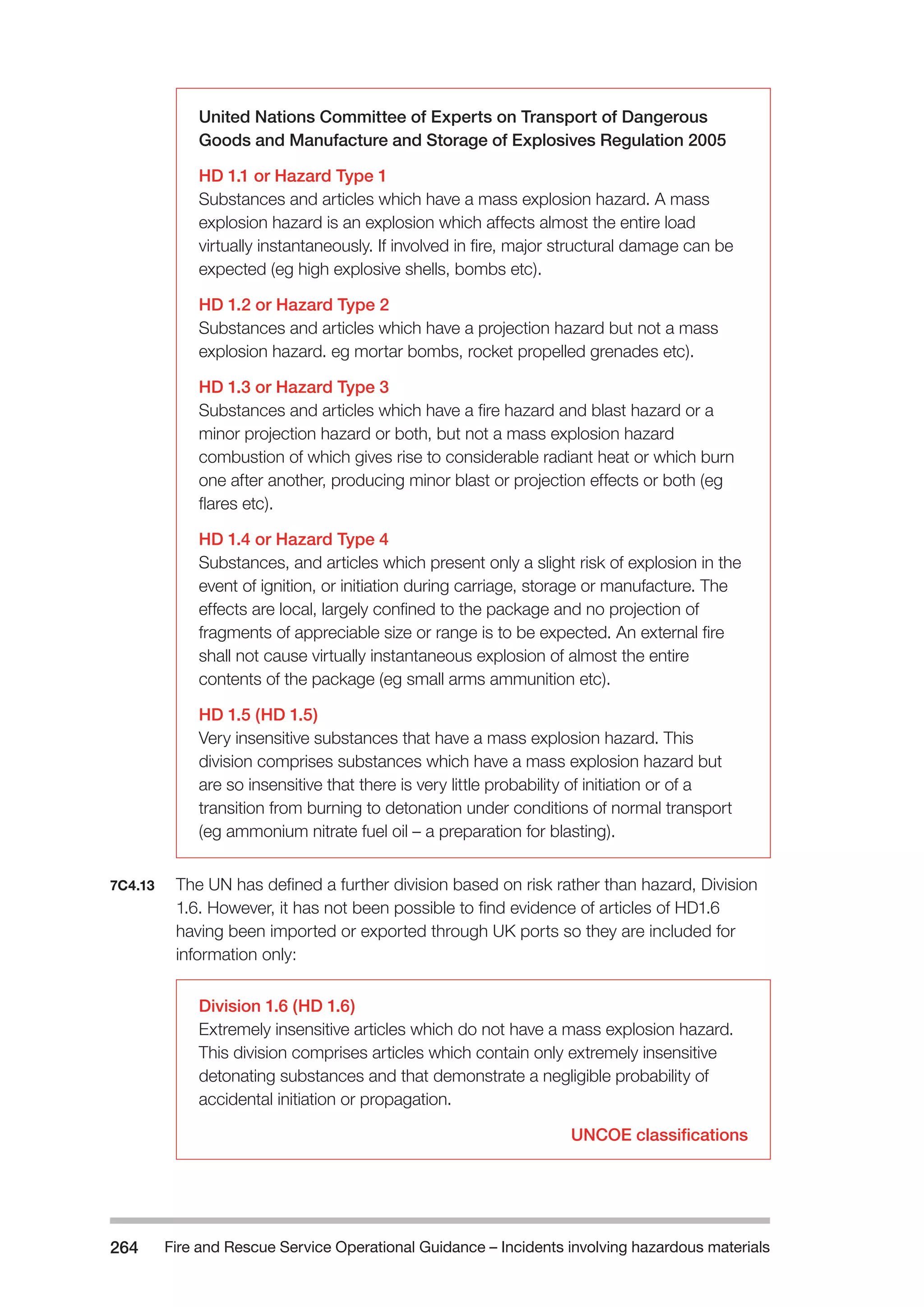 United Nations Committee of Experts on Transport of Dangerous Goods and Manufacture and Storage of Explosives Regulation 2005

HD 1.1 or Hazard Type 1
Substances and articles which have a mass explosion hazard. A mass explosion hazard is an explosion which affects almost the entire load virtually instantaneously. If involved in fire, major structural damage can be expected (eg high explosive shells, bombs etc).

HD 1.2 or Hazard Type 2
Substances and articles which have a projection hazard but not a mass explosion hazard. eg mortar bombs, rocket propelled grenades etc).

HD 1.3 or Hazard Type 3
Substances and articles which have a fire hazard and blast hazard or a minor projection hazard or both, but not a mass explosion hazard combustion of which gives rise to considerable radiant heat or which burn one after another, producing minor blast or projection effects or both (eg flares etc).

HD 1.4 or Hazard Type 4
Substances, and articles which present only a slight risk of explosion in the event of ignition, or initiation during carriage, storage or manufacture. The effects are local, largely confined to the package and no projection of fragments of appreciable size or range is to be expected. An external fire shall not cause virtually instantaneous explosion of almost the entire contents of the package (eg small arms ammunition etc).

HD 1.5 (HD 1.5)
Very insensitive substances that have a mass explosion hazard. This division comprises substances which have a mass explosion hazard but are so insensitive that there is very little probability of initiation or of a transition from burning to detonation under conditions of normal transport (eg ammonium nitrate fuel oil – a preparation for blasting).

7C4.13 The UN has defined a further division based on risk rather than hazard, Division 1.6. However, it has not been possible to find evidence of articles of HD1.6 having been imported or exported through UK ports so they are included for information only:

Division 1.6 (HD 1.6)
Extremely insensitive articles which do not have a mass explosion hazard. This division comprises articles which contain only extremely insensitive detonating substances and that demonstrate a negligible probability of accidental initiation or propagation.

UNCOE classifications

264 Fire and Rescue Service Operational Guidance – Incidents involving hazardous materials